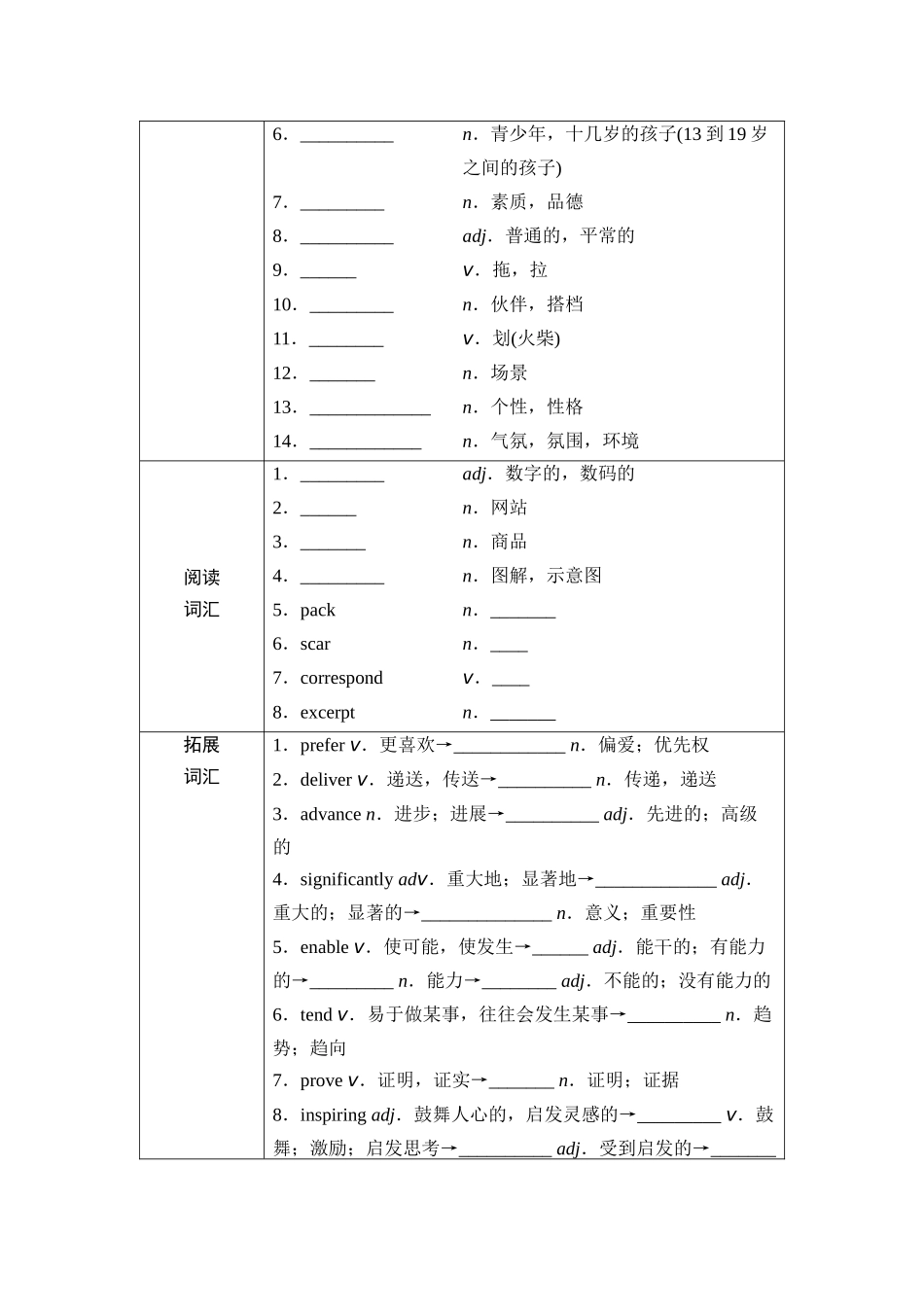 |  |  |
|---|---|
|  | 6．__________ n．青少年，十几岁的孩子(13 到 19 岁之间的孩子)<br>7．_________ n．素质，品德<br>8．__________ adj．普通的，平常的<br>9．______ v．拖，拉<br>10．_________ n．伙伴，搭档<br>11．________ v．划(火柴)<br>12．_______ n．场景<br>13．_____________ n．个性，性格<br>14．____________ n．气氛，氛围，环境 |
| 阅读词汇 | 1．_________ adj．数字的，数码的<br>2．______ n．网站<br>3．_______ n．商品<br>4．_________ n．图解，示意图<br>5．pack n．_______<br>6．scar n．____<br>7．correspond v．____<br>8．excerpt n．_______ |
| 拓展词汇 | 1．prefer v．更喜欢→____________ n．偏爱；优先权<br>2．deliver v．递送，传送→__________ n．传递，递送<br>3．advance n．进步；进展→__________ adj．先进的；高级的<br>4．significantly adv．重大地；显著地→_____________ adj．重大的；显著的→______________ n．意义；重要性<br>5．enable v．使可能，使发生→______ adj．能干的；有能力的→_________ n．能力→________ adj．不能的；没有能力的<br>6．tend v．易于做某事，往往会发生某事→__________ n．趋势；趋向<br>7．prove v．证明，证实→_______ n．证明；证据<br>8．inspiring adj．鼓舞人心的，启发灵感的→_________ v．鼓舞；激励；启发思考→__________ adj．受到启发的→_______ |